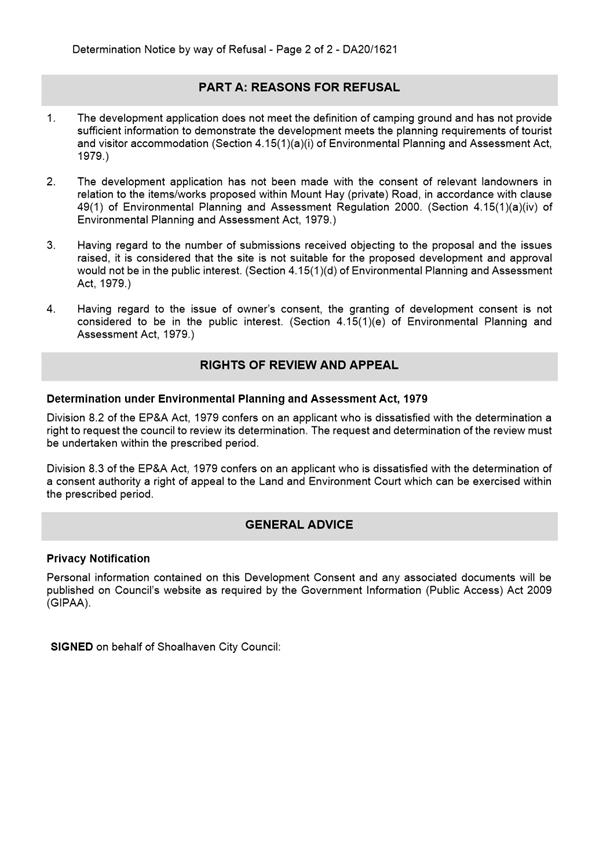 Determination Notice by way of Refusal - Page 2 of 2 - DA20/1621

PART A: REASONS FOR REFUSAL

1. The development application does not meet the definition of camping ground and has not provide sufficient information to demonstrate the development meets the planning requirements of tourist and visitor accommodation (Section 4.15(1)(a)(i) of Environmental Planning and Assessment Act, 1979.)

2. The development application has not been made with the consent of relevant landowners in relation to the items/works proposed within Mount Hay (private) Road, in accordance with clause 49(1) of Environmental Planning and Assessment Regulation 2000. (Section 4.15(1)(a)(iv) of Environmental Planning and Assessment Act, 1979.)

3. Having regard to the number of submissions received objecting to the proposal and the issues raised, it is considered that the site is not suitable for the proposed development and approval would not be in the public interest. (Section 4.15(1)(d) of Environmental Planning and Assessment Act, 1979.)

4. Having regard to the issue of owner's consent, the granting of development consent is not considered to be in the public interest. (Section 4.15(1)(e) of Environmental Planning and Assessment Act, 1979.)

RIGHTS OF REVIEW AND APPEAL

Determination under Environmental Planning and Assessment Act, 1979

Division 8.2 of the EP&A Act, 1979 confers on an applicant who is dissatisfied with the determination a right to request the council to review its determination. The request and determination of the review must be undertaken within the prescribed period.

Division 8.3 of the EP&A Act, 1979 confers on an applicant who is dissatisfied with the determination of a consent authority a right of appeal to the Land and Environment Court which can be exercised within the prescribed period.

GENERAL ADVICE

Privacy Notification

Personal information contained on this Development Consent and any associated documents will be published on Council's website as required by the Government Information (Public Access) Act 2009 (GIPAA).

SIGNED on behalf of Shoalhaven City Council: